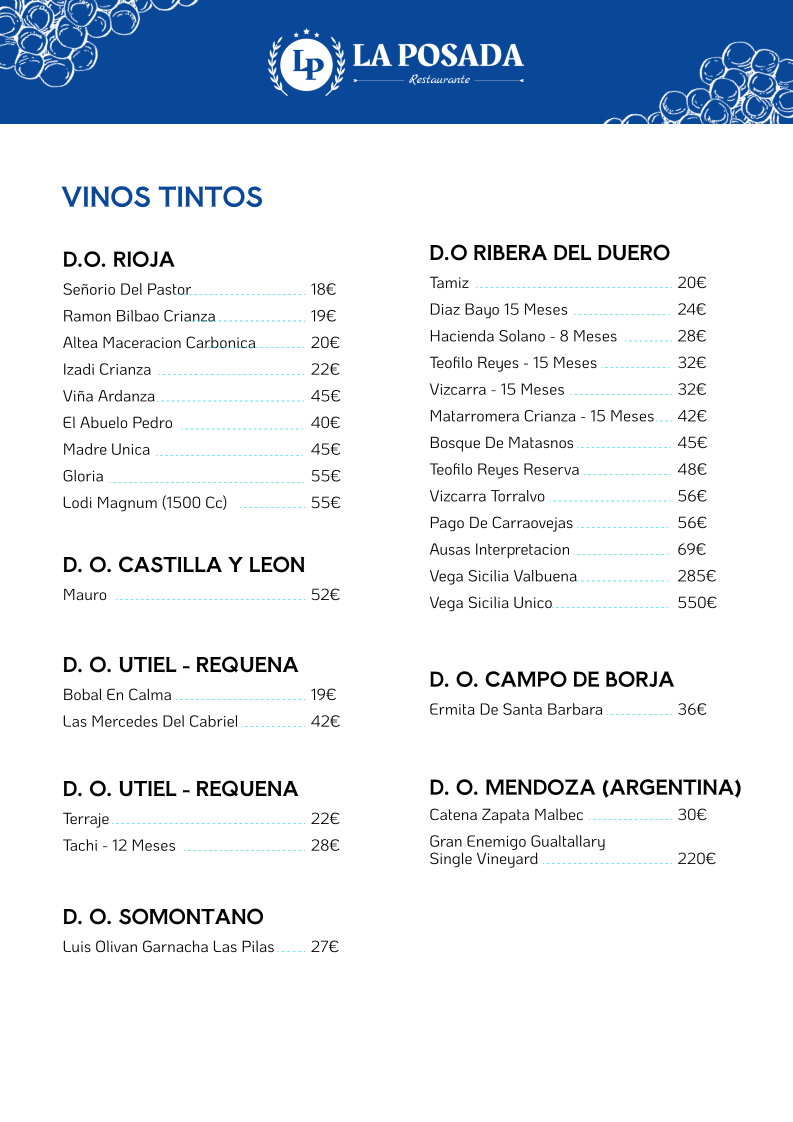 LP LA POSADA
Restaurante

VINOS TINTOS

D.O. RIOJA
Señorio Del Pastor 18€
Ramon Bilbao Crianza 19€
Altea Maceracion Carbonica 20€
Izadi Crianza 22€
Viña Ardanza 45€
El Abuelo Pedro 40€
Madre Unica 45€
Gloria 55€
Lodi Magnum (1500 Cc) 55€

D. O. CASTILLA Y LEON
Mauro 52€

D. O. UTIEL - REQUENA
Bobal En Calma 19€
Las Mercedes Del Cabriel 42€

D. O. UTIEL - REQUENA
Terraje 22€
Tachi - 12 Meses 28€

D. O. SOMONTANO
Luis Olivan Garnacha Las Pilas 27€

D.O RIBERA DEL DUERO
Tamiz 20€
Diaz Bayo 15 Meses 24€
Hacienda Solano - 8 Meses 28€
Teofilo Reyes - 15 Meses 32€
Vizcarra - 15 Meses 32€
Matarromera Crianza - 15 Meses 42€
Bosque De Matasnos 45€
Teofilo Reyes Reserva 48€
Vizcarra Torralvo 56€
Pago De Carraovejas 56€
Ausas Interpretacion 69€
Vega Sicilia Valbuena 285€
Vega Sicilia Unico 550€

D. O. CAMPO DE BORJA
Ermita De Santa Barbara 36€

D. O. MENDOZA (ARGENTINA)
Catena Zapata Malbec 30€
Gran Enemigo Gualtallary Single Vineyard 220€